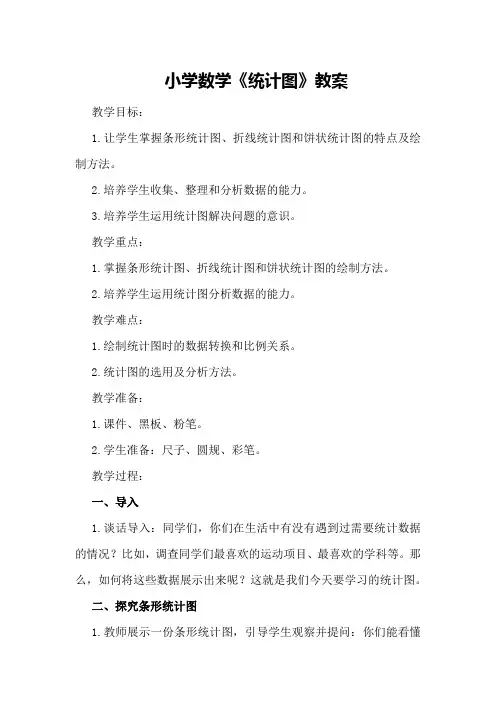 小学数学《统计图》教案

教学目标：

1.让学生掌握条形统计图、折线统计图和饼状统计图的特点及绘制方法。

2.培养学生收集、整理和分析数据的能力。

3.培养学生运用统计图解决问题的意识。

教学重点：

1.掌握条形统计图、折线统计图和饼状统计图的绘制方法。

2.培养学生运用统计图分析数据的能力。

教学难点：

1.绘制统计图时的数据转换和比例关系。

2.统计图的选用及分析方法。

教学准备：

1.课件、黑板、粉笔。

2.学生准备：尺子、圆规、彩笔。

教学过程：

一、导入

1.谈话导入：同学们，你们在生活中有没有遇到过需要统计数据的情况？比如，调查同学们最喜欢的运动项目、最喜欢的学科等。那么，如何将这些数据展示出来呢？这就是我们今天要学习的统计图。

二、探究条形统计图

1.教师展示一份条形统计图，引导学生观察并提问：你们能看懂